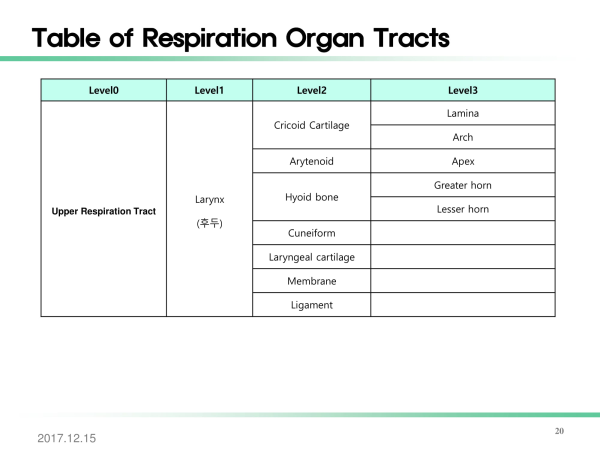 Table of Respiration Organ Tracts

| Level0 | Level1 | Level2 | Level3 |
|---|---|---|---|
| Upper Respiration Tract | Larynx (후두) | Cricoid Cartilage | Lamina |
| | | | Arch |
| | | Arytenoid | Apex |
| | | Hyoid bone | Greater horn |
| | | | Lesser horn |
| | | Cuneiform | |
| | | Laryngeal cartilage | |
| | | Membrane | |
| | | Ligament | |

2017.12.15

20